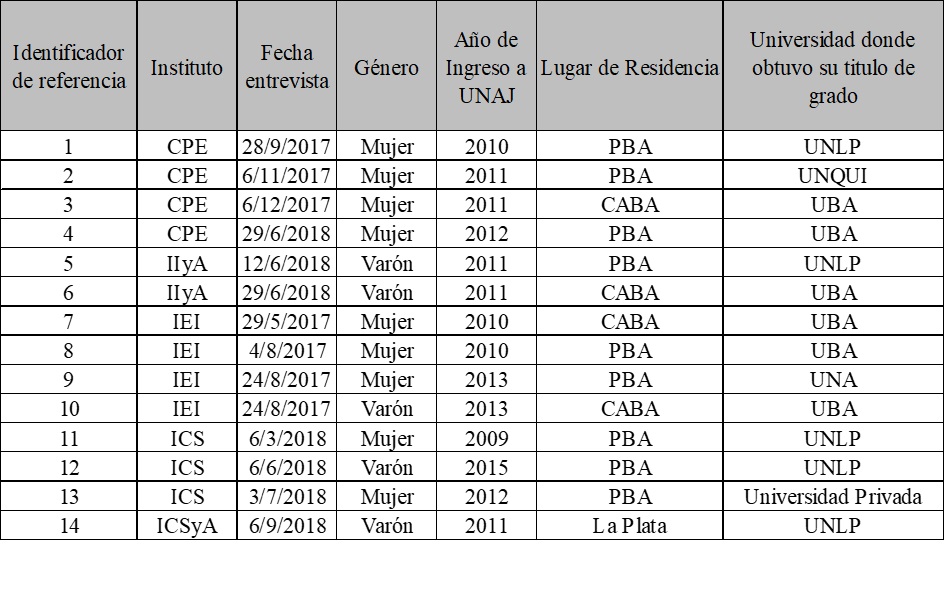 | Identificador de referencia | Instituto | Fecha entrevista | Género | Año de Ingreso a UNAJ | Lugar de Residencia | Universidad donde obtuvo su titulo de grado |
|---|---|---|---|---|---|---|
| 1 | CPE | 28/9/2017 | Mujer | 2010 | PBA | UNLP |
| 2 | CPE | 6/11/2017 | Mujer | 2011 | PBA | UNQUI |
| 3 | CPE | 6/12/2017 | Mujer | 2011 | CABA | UBA |
| 4 | CPE | 29/6/2018 | Mujer | 2012 | PBA | UBA |
| 5 | IIyA | 12/6/2018 | Varón | 2011 | PBA | UNLP |
| 6 | IIyA | 29/6/2018 | Varón | 2011 | CABA | UBA |
| 7 | IEI | 29/5/2017 | Mujer | 2010 | CABA | UBA |
| 8 | IEI | 4/8/2017 | Mujer | 2010 | PBA | UBA |
| 9 | IEI | 24/8/2017 | Mujer | 2013 | PBA | UNA |
| 10 | IEI | 24/8/2017 | Varón | 2013 | CABA | UBA |
| 11 | ICS | 6/3/2018 | Mujer | 2009 | PBA | UNLP |
| 12 | ICS | 6/6/2018 | Varón | 2015 | PBA | UNLP |
| 13 | ICS | 3/7/2018 | Mujer | 2012 | PBA | Universidad Privada |
| 14 | ICSyA | 6/9/2018 | Varón | 2011 | La Plata | UNLP |